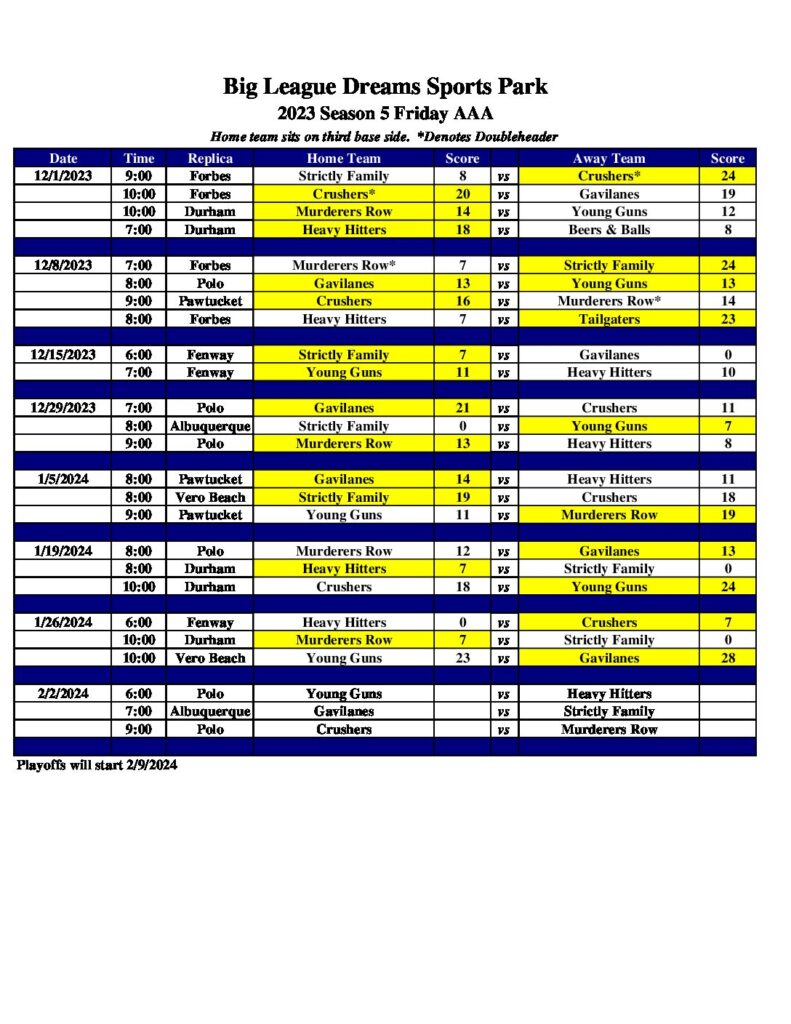 Big League Dreams Sports Park
2023 Season 5 Friday AAA
Home team sits on third base side. *Denotes Doubleheader

| Date | Time | Replica | Home Team | Score | | Away Team | Score |
|---|---|---|---|---|---|---|---|
| 12/1/2023 | 9:00 | Forbes | Strictly Family | 8 | vs | Crushers* | 24 |
| | 10:00 | Forbes | Crushers* | 20 | vs | Gavilanes | 19 |
| | 10:00 | Durham | Murderers Row | 14 | vs | Young Guns | 12 |
| | 7:00 | Durham | Heavy Hitters | 18 | vs | Beers & Balls | 8 |
| | | | | | | | |
| 12/8/2023 | 7:00 | Forbes | Murderers Row* | 7 | vs | Strictly Family | 24 |
| | 8:00 | Polo | Gavilanes | 13 | vs | Young Guns | 13 |
| | 9:00 | Pawtucket | Crushers | 16 | vs | Murderers Row* | 14 |
| | 8:00 | Forbes | Heavy Hitters | 7 | vs | Tailgaters | 23 |
| | | | | | | | |
| 12/15/2023 | 6:00 | Fenway | Strictly Family | 7 | vs | Gavilanes | 0 |
| | 7:00 | Fenway | Young Guns | 11 | vs | Heavy Hitters | 10 |
| | | | | | | | |
| 12/29/2023 | 7:00 | Polo | Gavilanes | 21 | vs | Crushers | 11 |
| | 8:00 | Albuquerque | Strictly Family | 0 | vs | Young Guns | 7 |
| | 9:00 | Polo | Murderers Row | 13 | vs | Heavy Hitters | 8 |
| | | | | | | | |
| 1/5/2024 | 8:00 | Pawtucket | Gavilanes | 14 | vs | Heavy Hitters | 11 |
| | 8:00 | Vero Beach | Strictly Family | 19 | vs | Crushers | 18 |
| | 9:00 | Pawtucket | Young Guns | 11 | vs | Murderers Row | 19 |
| | | | | | | | |
| 1/19/2024 | 8:00 | Polo | Murderers Row | 12 | vs | Gavilanes | 13 |
| | 8:00 | Durham | Heavy Hitters | 7 | vs | Strictly Family | 0 |
| | 10:00 | Durham | Crushers | 18 | vs | Young Guns | 24 |
| | | | | | | | |
| 1/26/2024 | 6:00 | Fenway | Heavy Hitters | 0 | vs | Crushers | 7 |
| | 10:00 | Durham | Murderers Row | 7 | vs | Strictly Family | 0 |
| | 10:00 | Vero Beach | Young Guns | 23 | vs | Gavilanes | 28 |
| | | | | | | | |
| 2/2/2024 | 6:00 | Polo | Young Guns | | vs | Heavy Hitters | |
| | 7:00 | Albuquerque | Gavilanes | | vs | Strictly Family | |
| | 9:00 | Polo | Crushers | | vs | Murderers Row | |

Playoffs will start 2/9/2024